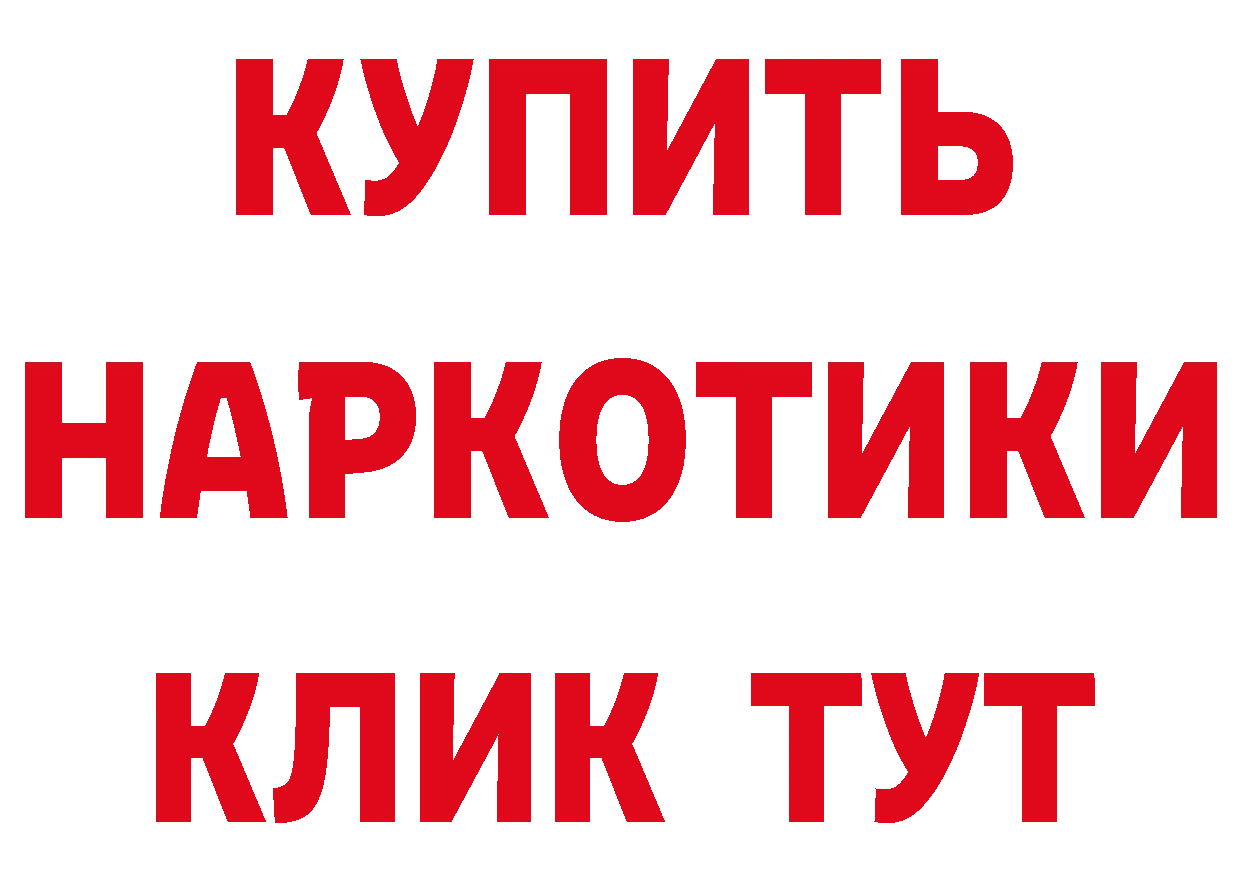 КУПИТЬ НАРКОТИКИ КЛИК ТУТ